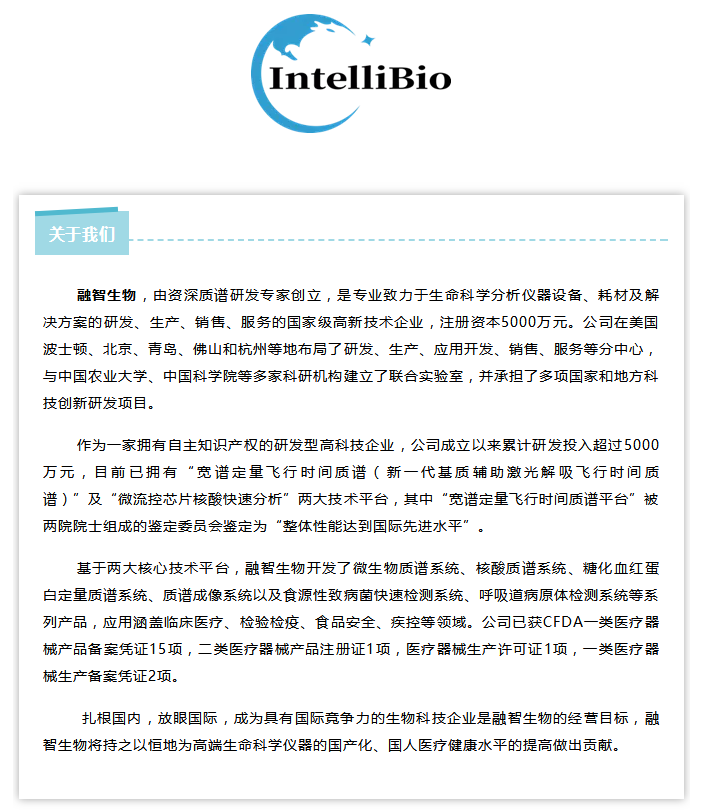 IntelliBio

关于我们

融智生物，由资深质谱研发专家创立，是专业致力于生命科学分析仪器设备、耗材及解决方案的研发、生产、销售、服务的国家级高新技术企业，注册资本5000万元。公司在美国波士顿、北京、青岛、佛山和杭州等地布局了研发、生产、应用开发、销售、服务等分中心，与中国农业大学、中国科学院等多家科研机构建立了联合实验室，并承担了多项国家和地方科技创新研发项目。

作为一家拥有自主知识产权的研发型高科技企业，公司成立以来累计研发投入超过5000万元，目前已拥有“宽谱定量飞行时间质谱（新一代基质辅助激光解吸飞行时间质谱）”及“微流控芯片核酸快速分析”两大技术平台，其中“宽谱定量飞行时间质谱平台”被两院院士组成的鉴定委员会鉴定为“整体性能达到国际先进水平”。

基于两大核心技术平台，融智生物开发了微生物质谱系统、核酸质谱系统、糖化血红蛋白定量质谱系统、质谱成像系统以及食源性致病菌快速检测系统、呼吸道病原体检测系统等系列产品，应用涵盖临床医疗、检验检疫、食品安全、疾控等领域。公司已获CFDA一类医疗器械产品备案凭证15项，二类医疗器械产品注册证1项，医疗器械生产许可证1项，一类医疗器械生产备案凭证2项。

扎根国内，放眼国际，成为具有国际竞争力的生物科技企业是融智生物的经营目标，融智生物将持之以恒地为高端生命科学仪器的国产化、国人医疗健康水平的提高做出贡献。